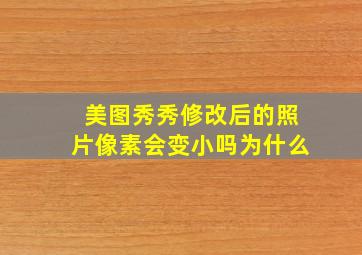 美图秀秀修改后的照片像素会变小吗为什么